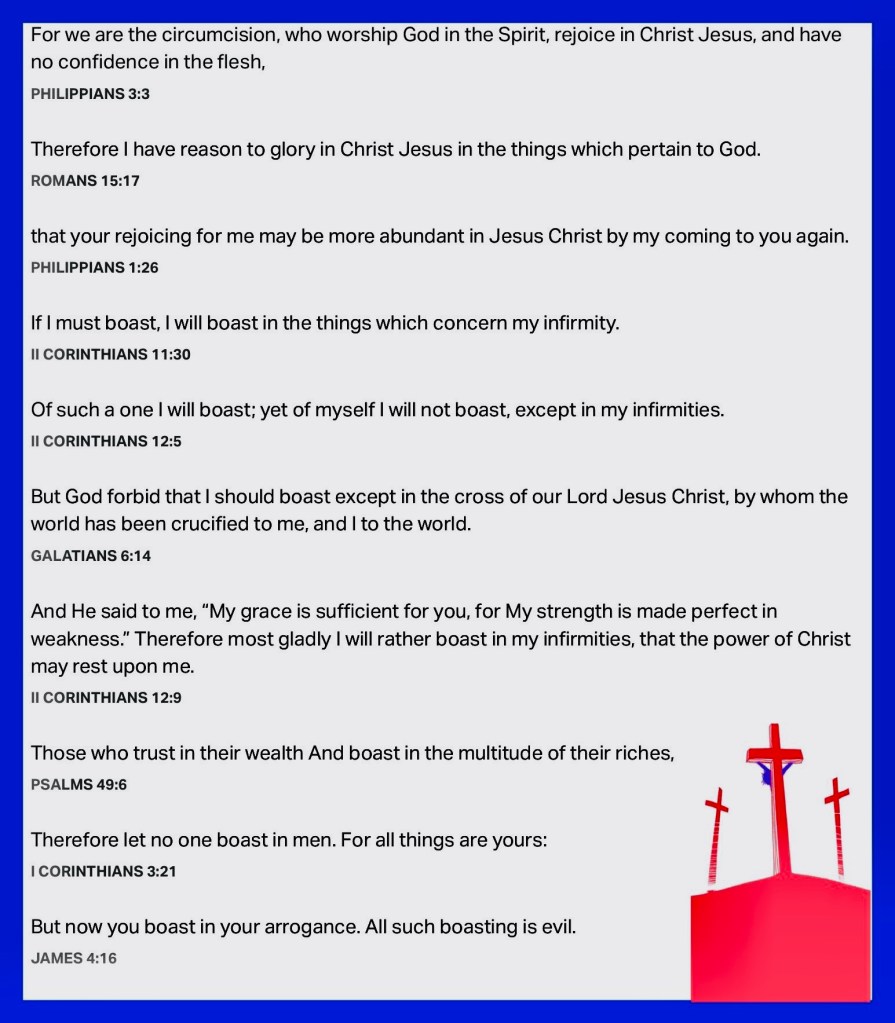 For we are the circumcision, who worship God in the Spirit, rejoice in Christ Jesus, and have no confidence in the flesh,
PHILIPPIANS 3:3

Therefore I have reason to glory in Christ Jesus in the things which pertain to God.
ROMANS 15:17

that your rejoicing for me may be more abundant in Jesus Christ by my coming to you again.
PHILIPPIANS 1:26

If I must boast, I will boast in the things which concern my infirmity.
II CORINTHIANS 11:30

Of such a one I will boast; yet of myself I will not boast, except in my infirmities.
II CORINTHIANS 12:5

But God forbid that I should boast except in the cross of our Lord Jesus Christ, by whom the world has been crucified to me, and I to the world.
GALATIANS 6:14

And He said to me, “My grace is sufficient for you, for My strength is made perfect in weakness.” Therefore most gladly I will rather boast in my infirmities, that the power of Christ may rest upon me.
II CORINTHIANS 12:9

Those who trust in their wealth And boast in the multitude of their riches,
PSALMS 49:6

Therefore let no one boast in men. For all things are yours:
I CORINTHIANS 3:21

But now you boast in your arrogance. All such boasting is evil.
JAMES 4:16